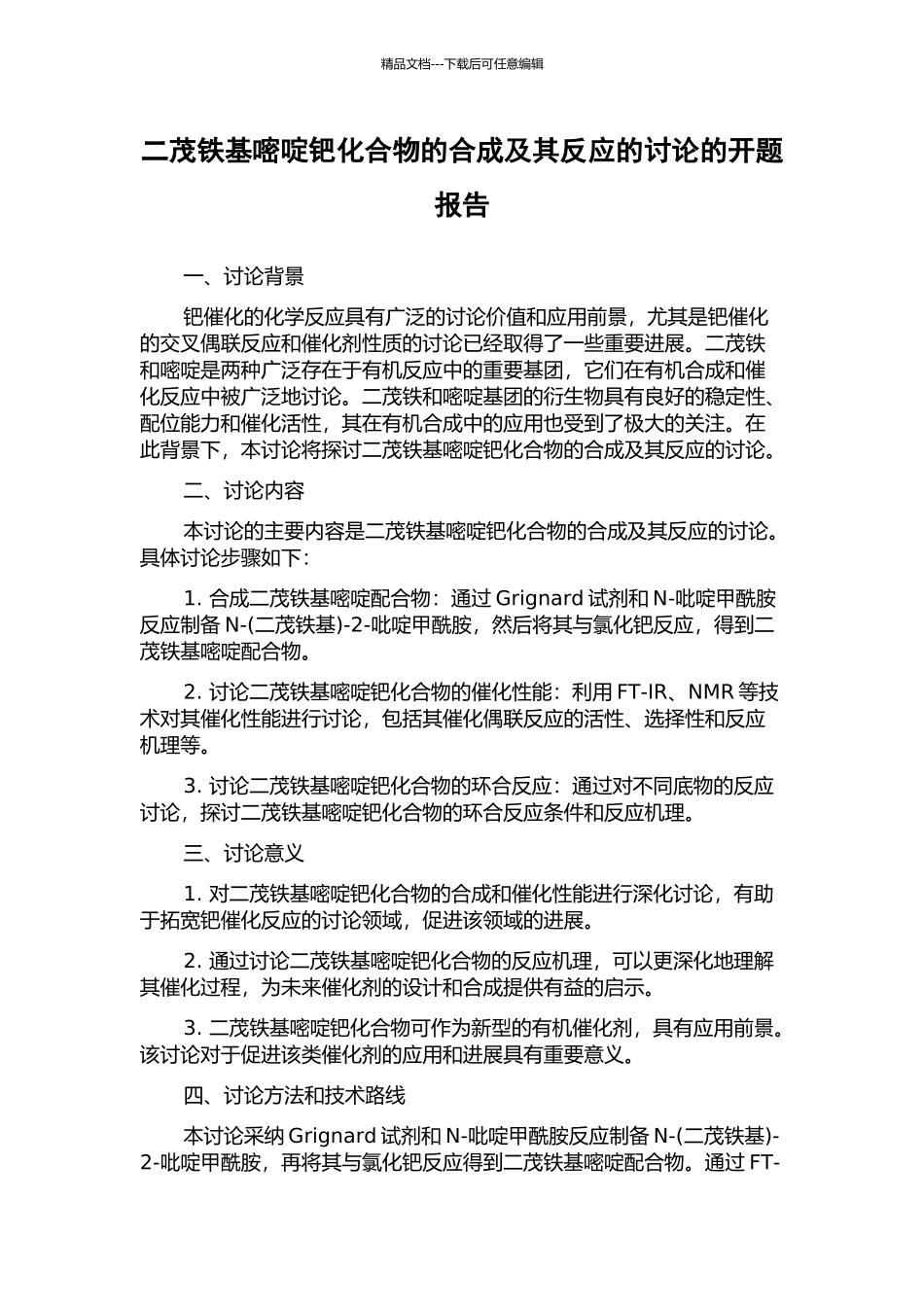 精品文档---下载后可任意编辑

二茂铁基嘧啶钯化合物的合成及其反应的讨论的开题报告

一、讨论背景

钯催化的化学反应具有广泛的讨论价值和应用前景，尤其是钯催化的交叉偶联反应和催化剂性质的讨论已经取得了一些重要进展。二茂铁和嘧啶是两种广泛存在于有机反应中的重要基团，它们在有机合成和催化反应中被广泛地讨论。二茂铁和嘧啶基团的衍生物具有良好的稳定性、配位能力和催化活性，其在有机合成中的应用也受到了极大的关注。在此背景下，本讨论将探讨二茂铁基嘧啶钯化合物的合成及其反应的讨论。

二、讨论内容

本讨论的主要内容是二茂铁基嘧啶钯化合物的合成及其反应的讨论。具体讨论步骤如下：

1. 合成二茂铁基嘧啶配合物：通过 Grignard 试剂和 N-吡啶甲酰胺反应制备 N-(二茂铁基)-2-吡啶甲酰胺，然后将其与氯化钯反应，得到二茂铁基嘧啶配合物。

2. 讨论二茂铁基嘧啶钯化合物的催化性能：利用 FT-IR、NMR 等技术对其催化性能进行讨论，包括其催化偶联反应的活性、选择性和反应机理等。

3. 讨论二茂铁基嘧啶钯化合物的环合反应：通过对不同底物的反应讨论，探讨二茂铁基嘧啶钯化合物的环合反应条件和反应机理。

三、讨论意义

1. 对二茂铁基嘧啶钯化合物的合成和催化性能进行深化讨论，有助于拓宽钯催化反应的讨论领域，促进该领域的进展。

2. 通过讨论二茂铁基嘧啶钯化合物的反应机理，可以更深化地理解其催化过程，为未来催化剂的设计和合成提供有益的启示。

3. 二茂铁基嘧啶钯化合物可作为新型的有机催化剂，具有应用前景。该讨论对于促进该类催化剂的应用和进展具有重要意义。

四、讨论方法和技术路线

本讨论采纳 Grignard 试剂和 N-吡啶甲酰胺反应制备 N-(二茂铁基)-2-吡啶甲酰胺，再将其与氯化钯反应得到二茂铁基嘧啶配合物。通过 FT-